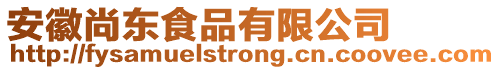 安徽尚东食品有限公司
http://fysamuelstrong.cn.coovee.com